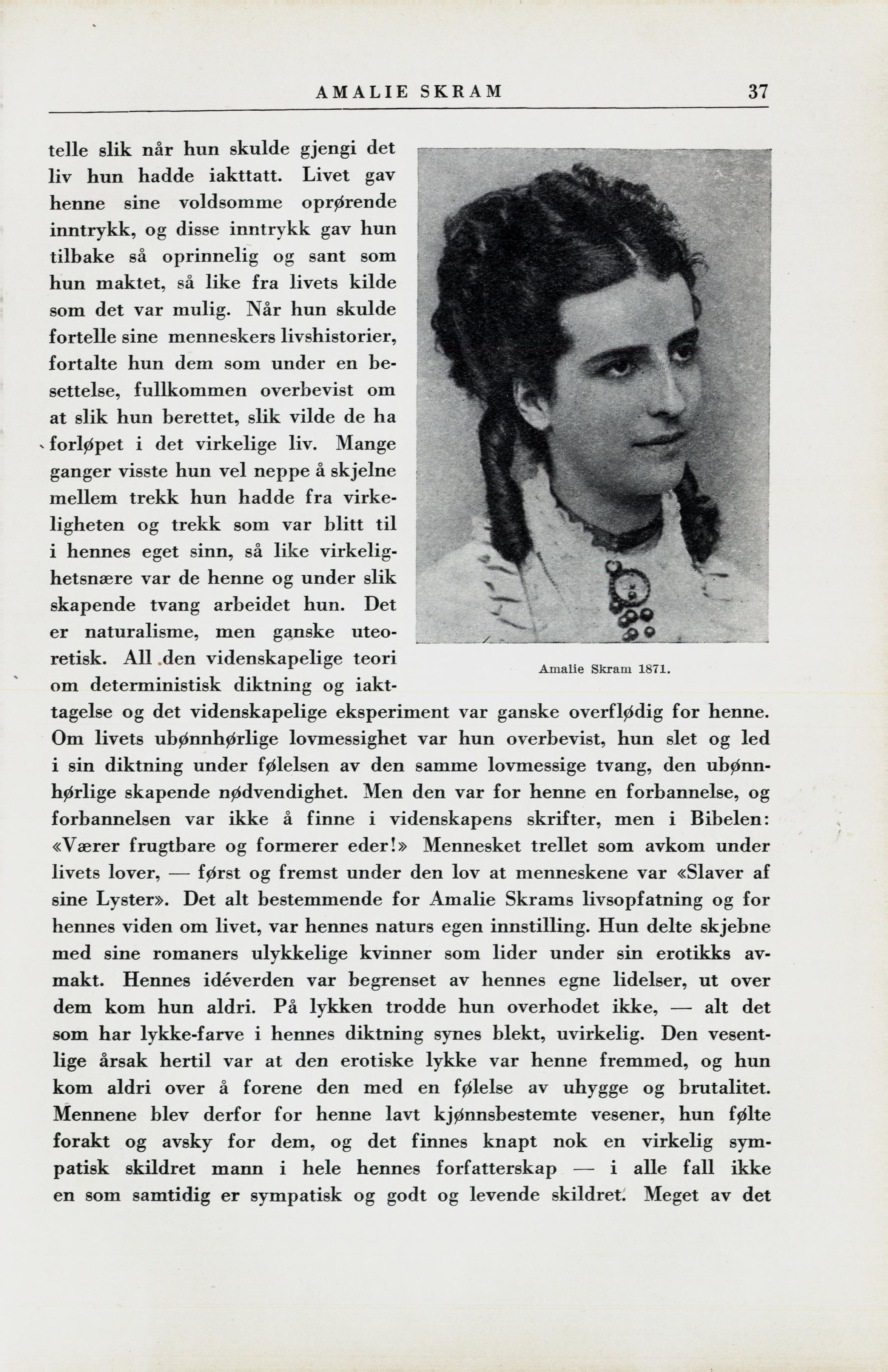 AMALIE SKRAM 37

telle slik når hun skulde gjengi det liv hun hadde iakttatt. Livet gav henne sine voldsomme oprørende inntrykk, og disse inntrykk gav hun tilbake så oprinnelig og sant som hun maktet, så like fra livets kilde som det var mulig. Når hun skulde fortelle sine menneskers livshistorier, fortalte hun dem som under en besettelse, fullkommen overbevist om at slik hun berettet, slik vilde de ha forløpet i det virkelige liv. Mange ganger visste hun vel neppe å skjelne mellem trekk hun hadde fra virkeligheten og trekk som var blitt til i hennes eget sinn, så like virkelighetsnære var de henne og under slik skapende tvang arbeidet hun. Det er naturalisme, men ganske uteoretisk. All den videnskapelige teori om deterministisk diktning og iakttagelse og det videnskapelige eksperiment var ganske overflødig for henne. Om livets ubønnhørlige lovmessighet var hun overbevist, hun slet og led i sin diktning under følelsen av den samme lovmessige tvang, den ubønnhørlige skapende nødvendighet. Men den var for henne en forbannelse, og forbannelsen var ikke å finne i videnskapens skrifter, men i Bibelen: «Værer frugtbare og formerer eder!» Mennesket trellet som avkom under livets lover, — først og fremst under den lov at menneskene var «Slaver af sine Lyster». Det alt bestemmende for Amalie Skrams livsopfatning og for hennes viden om livet, var hennes naturs egen innstilling. Hun delte skjebne med sine romaners ulykkelige kvinner som lider under sin erotikks avmakt. Hennes idéverden var begrenset av hennes egne lidelser, ut over dem kom hun aldri. På lykken trodde hun overhodet ikke, — alt det som har lykke-farve i hennes diktning synes blekt, uvirkelig. Den vesentlige årsak hertil var at den erotiske lykke var henne fremmed, og hun kom aldri over å forene den med en følelse av uhygge og brutalitet. Mennene blev derfor for henne lavt kjønnsbestemte vesener, hun følte forakt og avsky for dem, og det finnes knapt nok en virkelig sympatisk skildret mann i hele hennes forfatterskap — i alle fall ikke en som samtidig er sympatisk og godt og levende skildret. Meget av det

Amalie Skram 1871.